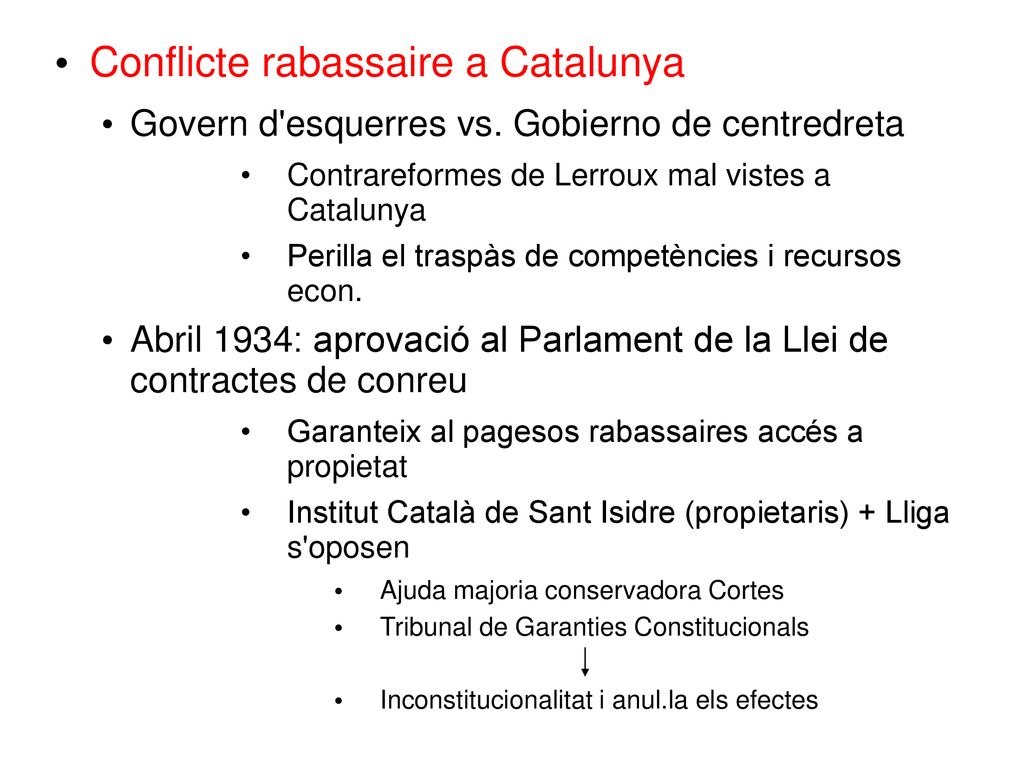 • Conflicte rabassaire a Catalunya

• Govern d'esquerres vs. Gobierno de centredreta

• Contrareformes de Lerroux mal vistes a Catalunya

• Perilla el traspàs de competències i recursos econ.

• Abril 1934: aprovació al Parlament de la Llei de contractes de conreu

• Garanteix al pagesos rabassaires accés a propietat

• Institut Català de Sant Isidre (propietaris) + Lliga s'oposen

• Ajuda majoria conservadora Cortes

• Tribunal de Garanties Constitucionals

• Inconstitucionalitat i anul.la els efectes